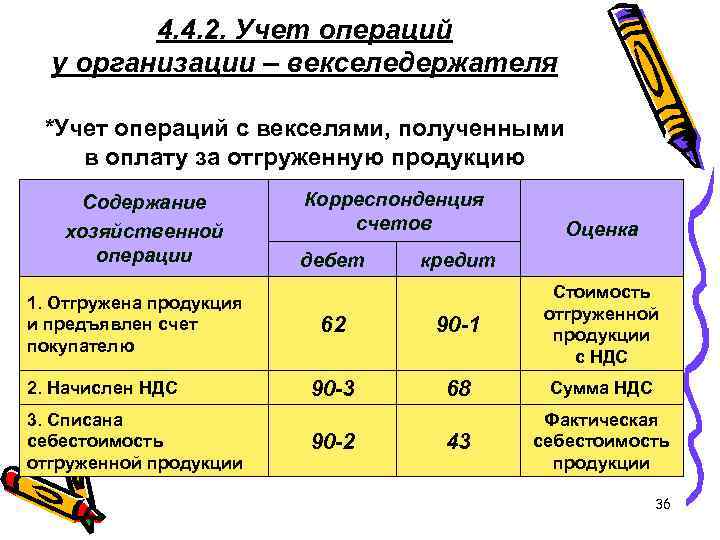 4.4.2. Учет операций у организации – векселедержателя

*Учет операций с векселями, полученными в оплату за отгруженную продукцию

| Содержание хозяйственной операции | Корреспонденция счетов: дебет | Корреспонденция счетов: кредит | Оценка |
|---|---|---|---|
| 1. Отгружена продукция и предъявлен счет покупателю | 62 | 90-1 | Стоимость отгруженной продукции с НДС |
| 2. Начислен НДС | 90-3 | 68 | Сумма НДС |
| 3. Списана себестоимость отгруженной продукции | 90-2 | 43 | Фактическая себестоимость продукции |

36